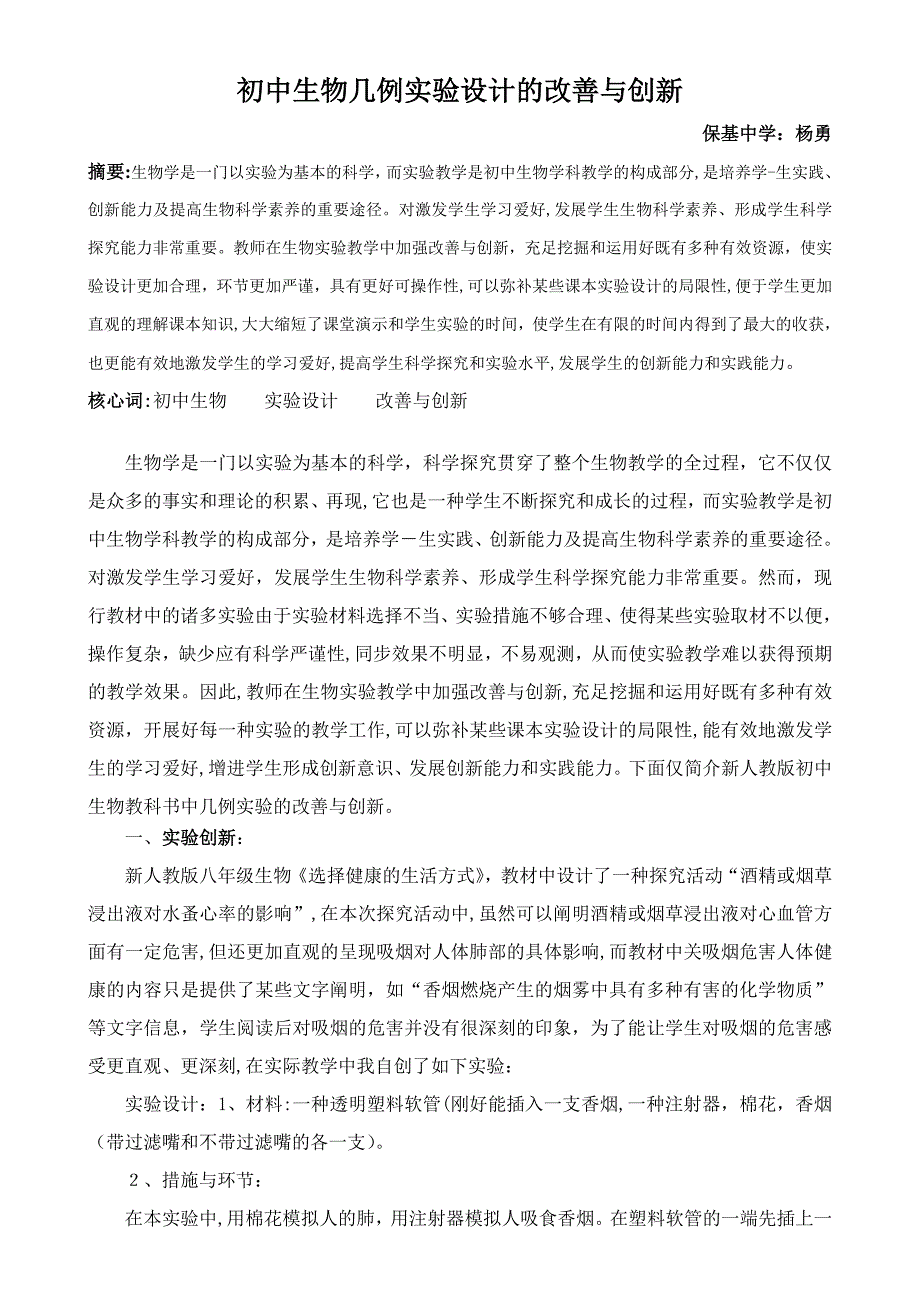 初中生物几例实验设计的改善与创新

保基中学：杨勇

摘要:生物学是一门以实验为基本的科学，而实验教学是初中生物学科教学的构成部分，是培养学-生实践、创新能力及提高生物科学素养的重要途径。对激发学生学习爱好，发展学生生物科学素养、形成学生科学探究能力非常重要。教师在生物实验教学中加强改善与创新，充足挖掘和运用好既有多种有效资源，使实验设计更加合理，环节更加严谨，具有更好可操作性，可以弥补某些课本实验设计的局限性，便于学生更加直观的理解课本知识，大大缩短了课堂演示和学生实验的时间，使学生在有限的时间内得到了最大的收获，也更能有效地激发学生的学习爱好，提高学生科学探究和实验水平，发展学生的创新能力和实践能力。

核心词：初中生物　　实验设计　　改善与创新

生物学是一门以实验为基本的科学，科学探究贯穿了整个生物教学的全过程，它不仅仅是众多的事实和理论的积累、再现，它也是一种学生不断探究和成长的过程，而实验教学是初中生物学科教学的构成部分，是培养学－生实践、创新能力及提高生物科学素养的重要途径。对激发学生学习爱好，发展学生生物科学素养、形成学生科学探究能力非常重要。然而，现行教材中的诸多实验由于实验材料选择不当、实验措施不够合理、使得某些实验取材不以便，操作复杂，缺少应有科学严谨性，同步效果不明显，不易观测，从而使实验教学难以获得预期的教学效果。因此，教师在生物实验教学中加强改善与创新，充足挖掘和运用好既有多种有效资源，开展好每一种实验的教学工作，可以弥补某些课本实验设计的局限性，能有效地激发学生的学习爱好，增进学生形成创新意识、发展创新能力和实践能力。下面仅简介新人教版初中生物教科书中几例实验的改善与创新。

一、实验创新：

新人教版八年级生物《选择健康的生活方式》，教材中设计了一种探究活动“酒精或烟草浸出液对水蚤心率的影响”，在本次探究活动中，虽然可以阐明酒精或烟草浸出液对心血管方面有一定危害，但还更加直观的呈现吸烟对人体肺部的具体影响，而教材中关吸烟危害人体健康的内容只是提供了某些文字阐明，如“香烟燃烧产生的烟雾中具有多种有害的化学物质”等文字信息，学生阅读后对吸烟的危害并没有很深刻的印象，为了能让学生对吸烟的危害感受更直观、更深刻，在实际教学中我自创了如下实验：

实验设计：1、材料：一种透明塑料软管（刚好能插入一支香烟，一种注射器，棉花，香烟（带过滤嘴和不带过滤嘴的各一支）。

2、措施与环节：

在本实验中，用棉花模拟人的肺，用注射器模拟人吸食香烟。在塑料软管的一端先插上一